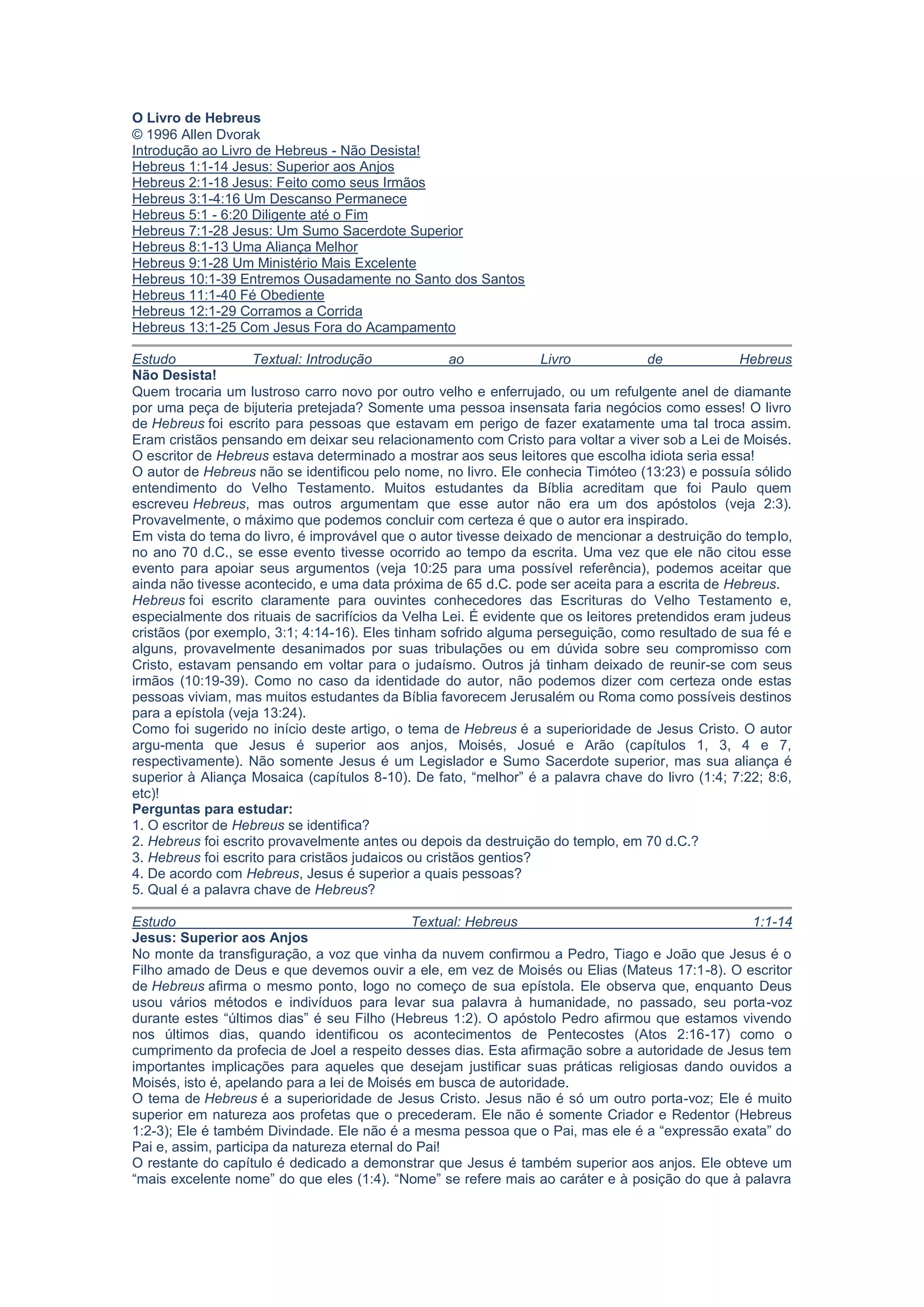 O Livro de Hebreus
© 1996 Allen Dvorak
Introdução ao Livro de Hebreus - Não Desista!
Hebreus 1:1-14 Jesus: Superior aos Anjos
Hebreus 2:1-18 Jesus: Feito como seus Irmãos
Hebreus 3:1-4:16 Um Descanso Permanece
Hebreus 5:1 - 6:20 Diligente até o Fim
Hebreus 7:1-28 Jesus: Um Sumo Sacerdote Superior
Hebreus 8:1-13 Uma Aliança Melhor
Hebreus 9:1-28 Um Ministério Mais Excelente
Hebreus 10:1-39 Entremos Ousadamente no Santo dos Santos
Hebreus 11:1-40 Fé Obediente
Hebreus 12:1-29 Corramos a Corrida
Hebreus 13:1-25 Com Jesus Fora do Acampamento

Estudo Textual: Introdução ao Livro de Hebreus
Não Desista!
Quem trocaria um lustroso carro novo por outro velho e enferrujado, ou um refulgente anel de diamante por uma peça de bijuteria pretejada? Somente uma pessoa insensata faria negócios como esses! O livro de Hebreus foi escrito para pessoas que estavam em perigo de fazer exatamente uma tal troca assim. Eram cristãos pensando em deixar seu relacionamento com Cristo para voltar a viver sob a Lei de Moisés. O escritor de Hebreus estava determinado a mostrar aos seus leitores que escolha idiota seria essa!
O autor de Hebreus não se identificou pelo nome, no livro. Ele conhecia Timóteo (13:23) e possuía sólido entendimento do Velho Testamento. Muitos estudantes da Bíblia acreditam que foi Paulo quem escreveu Hebreus, mas outros argumentam que esse autor não era um dos apóstolos (veja 2:3). Provavelmente, o máximo que podemos concluir com certeza é que o autor era inspirado.
Em vista do tema do livro, é improvável que o autor tivesse deixado de mencionar a destruição do templo, no ano 70 d.C., se esse evento tivesse ocorrido ao tempo da escrita. Uma vez que ele não citou esse evento para apoiar seus argumentos (veja 10:25 para uma possível referência), podemos aceitar que ainda não tivesse acontecido, e uma data próxima de 65 d.C. pode ser aceita para a escrita de Hebreus.
Hebreus foi escrito claramente para ouvintes conhecedores das Escrituras do Velho Testamento e, especialmente dos rituais de sacrifícios da Velha Lei. É evidente que os leitores pretendidos eram judeus cristãos (por exemplo, 3:1; 4:14-16). Eles tinham sofrido alguma perseguição, como resultado de sua fé e alguns, provavelmente desanimados por suas tribulações ou em dúvida sobre seu compromisso com Cristo, estavam pensando em voltar para o judaísmo. Outros já tinham deixado de reunir-se com seus irmãos (10:19-39). Como no caso da identidade do autor, não podemos dizer com certeza onde estas pessoas viviam, mas muitos estudantes da Bíblia favorecem Jerusalém ou Roma como possíveis destinos para a epístola (veja 13:24).
Como foi sugerido no início deste artigo, o tema de Hebreus é a superioridade de Jesus Cristo. O autor argu-menta que Jesus é superior aos anjos, Moisés, Josué e Arão (capítulos 1, 3, 4 e 7, respectivamente). Não somente Jesus é um Legislador e Sumo Sacerdote superior, mas sua aliança é superior à Aliança Mosaica (capítulos 8-10). De fato, “melhor” é a palavra chave do livro (1:4; 7:22; 8:6, etc)!
Perguntas para estudar:
1. O escritor de Hebreus se identifica?
2. Hebreus foi escrito provavelmente antes ou depois da destruição do templo, em 70 d.C.?
3. Hebreus foi escrito para cristãos judaicos ou cristãos gentios?
4. De acordo com Hebreus, Jesus é superior a quais pessoas?
5. Qual é a palavra chave de Hebreus?

Estudo Textual: Hebreus 1:1-14
Jesus: Superior aos Anjos
No monte da transfiguração, a voz que vinha da nuvem confirmou a Pedro, Tiago e João que Jesus é o Filho amado de Deus e que devemos ouvir a ele, em vez de Moisés ou Elias (Mateus 17:1-8). O escritor de Hebreus afirma o mesmo ponto, logo no começo de sua epístola. Ele observa que, enquanto Deus usou vários métodos e indivíduos para levar sua palavra à humanidade, no passado, seu porta-voz durante estes “últimos dias” é seu Filho (Hebreus 1:2). O apóstolo Pedro afirmou que estamos vivendo nos últimos dias, quando identificou os acontecimentos de Pentecostes (Atos 2:16-17) como o cumprimento da profecia de Joel a respeito desses dias. Esta afirmação sobre a autoridade de Jesus tem importantes implicações para aqueles que desejam justificar suas práticas religiosas dando ouvidos a Moisés, isto é, apelando para a lei de Moisés em busca de autoridade.
O tema de Hebreus é a superioridade de Jesus Cristo. Jesus não é só um outro porta-voz; Ele é muito superior em natureza aos profetas que o precederam. Ele não é somente Criador e Redentor (Hebreus 1:2-3); Ele é também Divindade. Ele não é a mesma pessoa que o Pai, mas ele é a “expressão exata” do Pai e, assim, participa da natureza eternal do Pai!
O restante do capítulo é dedicado a demonstrar que Jesus é também superior aos anjos. Ele obteve um “mais excelente nome” do que eles (1:4). “Nome” se refere mais ao caráter e à posição do que à palavra